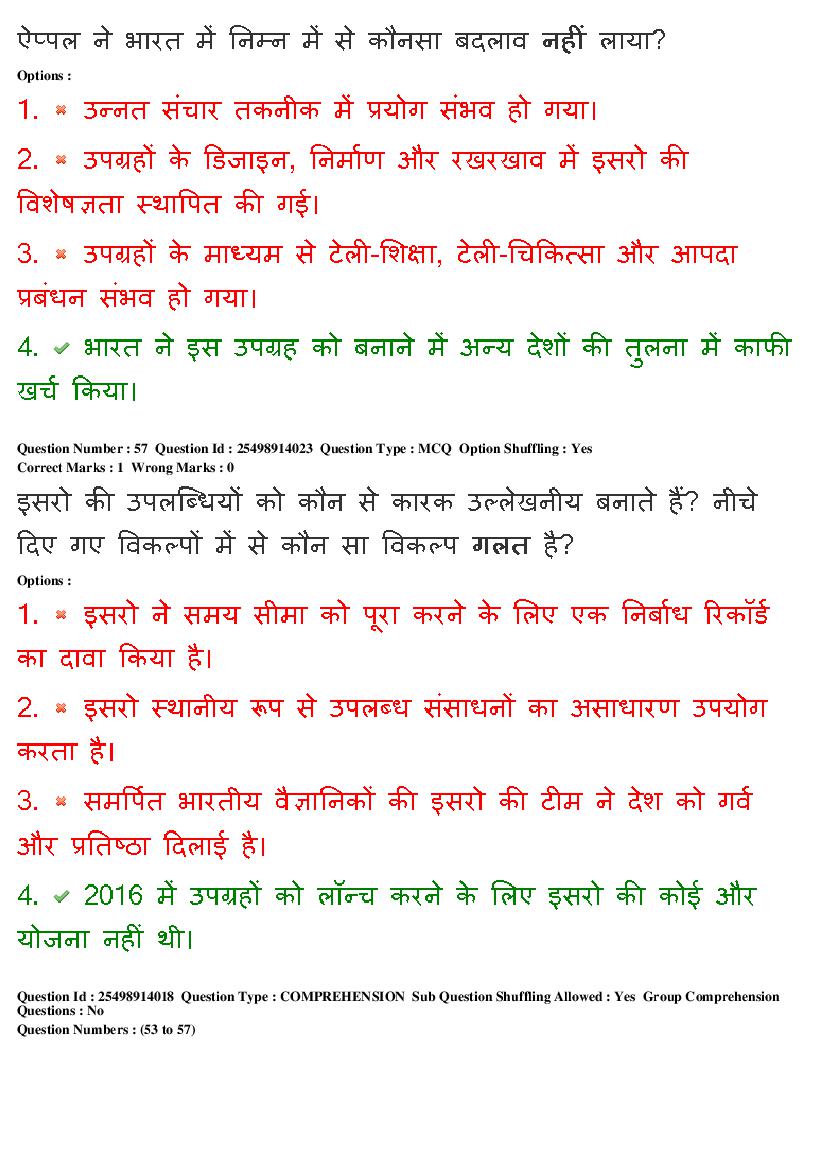 ऐप्पल ने भारत में निम्न में से कौनसा बदलाव नहीं लाया?

Options :

1. ✖ उन्नत संचार तकनीक में प्रयोग संभव हो गया।

2. ✖ उपग्रहों के डिजाइन, निर्माण और रखरखाव में इसरो की विशेषज्ञता स्थापित की गई।

3. ✖ उपग्रहों के माध्यम से टेली-शिक्षा, टेली-चिकित्सा और आपदा प्रबंधन संभव हो गया।

4. ✔ भारत ने इस उपग्रह को बनाने में अन्य देशों की तुलना में काफी खर्च किया।

Question Number : 57 Question Id : 25498914023 Question Type : MCQ Option Shuffling : Yes
Correct Marks : 1 Wrong Marks : 0

इसरो की उपलब्धियों को कौन से कारक उल्लेखनीय बनाते हैं? नीचे दिए गए विकल्पों में से कौन सा विकल्प गलत है?

Options :

1. ✖ इसरो ने समय सीमा को पूरा करने के लिए एक निर्बाध रिकॉर्ड का दावा किया है।

2. ✖ इसरो स्थानीय रूप से उपलब्ध संसाधनों का असाधारण उपयोग करता है।

3. ✖ समर्पित भारतीय वैज्ञानिकों की इसरो की टीम ने देश को गर्व और प्रतिष्ठा दिलाई है।

4. ✔ 2016 में उपग्रहों को लॉन्च करने के लिए इसरो की कोई और योजना नहीं थी।

Question Id : 25498914018 Question Type : COMPREHENSION Sub Question Shuffling Allowed : Yes Group Comprehension Questions : No
Question Numbers : (53 to 57)